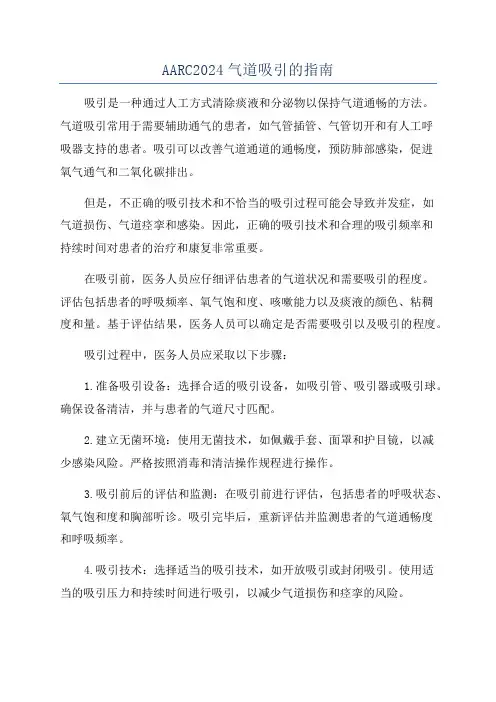 AARC2024 气道吸引的指南

吸引是一种通过人工方式清除痰液和分泌物以保持气道通畅的方法。气道吸引常用于需要辅助通气的患者，如气管插管、气管切开和有人工呼吸器支持的患者。吸引可以改善气道通道的通畅度，预防肺部感染，促进氧气通气和二氧化碳排出。

但是，不正确的吸引技术和不恰当的吸引过程可能会导致并发症，如气道损伤、气道痉挛和感染。因此，正确的吸引技术和合理的吸引频率和持续时间对患者的治疗和康复非常重要。

在吸引前，医务人员应仔细评估患者的气道状况和需要吸引的程度。评估包括患者的呼吸频率、氧气饱和度、咳嗽能力以及痰液的颜色、粘稠度和量。基于评估结果，医务人员可以确定是否需要吸引以及吸引的程度。

吸引过程中，医务人员应采取以下步骤：

1.准备吸引设备：选择合适的吸引设备，如吸引管、吸引器或吸引球。确保设备清洁，并与患者的气道尺寸匹配。

2.建立无菌环境：使用无菌技术，如佩戴手套、面罩和护目镜，以减少感染风险。严格按照消毒和清洁操作规程进行操作。

3.吸引前后的评估和监测：在吸引前进行评估，包括患者的呼吸状态、氧气饱和度和胸部听诊。吸引完毕后，重新评估并监测患者的气道通畅度和呼吸频率。

4.吸引技术：选择适当的吸引技术，如开放吸引或封闭吸引。使用适当的吸引压力和持续时间进行吸引，以减少气道损伤和痉挛的风险。